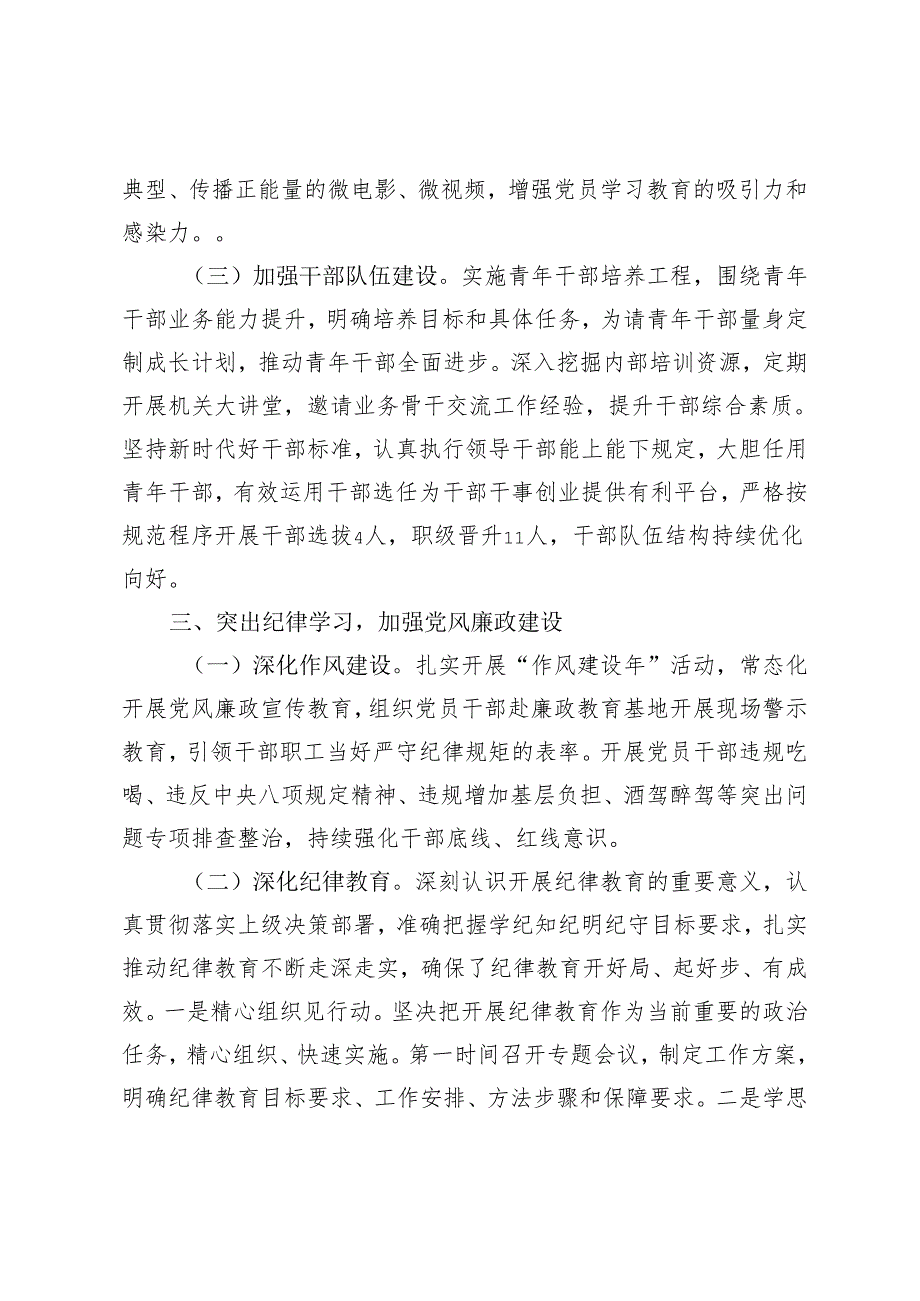 典型、传播正能量的微电影、微视频，增强党员学习教育的吸引力和感染力。。

（三）加强干部队伍建设。实施青年干部培养工程，围绕青年干部业务能力提升，明确培养目标和具体任务，为请青年干部量身定制成长计划，推动青年干部全面进步。深入挖掘内部培训资源，定期开展机关大讲堂，邀请业务骨干交流工作经验，提升干部综合素质。坚持新时代好干部标准，认真执行领导干部能上能下规定，大胆任用青年干部，有效运用干部选任为干部干事创业提供有利平台，严格按规范程序开展干部选拔4人，职级晋升11人，干部队伍结构持续优化向好。

三、突出纪律学习，加强党风廉政建设

（一）深化作风建设。扎实开展“作风建设年”活动，常态化开展党风廉政宣传教育，组织党员干部赴廉政教育基地开展现场警示教育，引领干部职工当好严守纪律规矩的表率。开展党员干部违规吃喝、违反中央八项规定精神、违规增加基层负担、酒驾醉驾等突出问题专项排查整治，持续强化干部底线、红线意识。

（二）深化纪律教育。深刻认识开展纪律教育的重要意义，认真贯彻落实上级决策部署，准确把握学纪知纪明纪守目标要求，扎实推动纪律教育不断走深走实，确保了纪律教育开好局、起好步、有成效。一是精心组织见行动。坚决把开展纪律教育作为当前重要的政治任务，精心组织、快速实施。第一时间召开专题会议，制定工作方案，明确纪律教育目标要求、工作安排、方法步骤和保障要求。二是学思